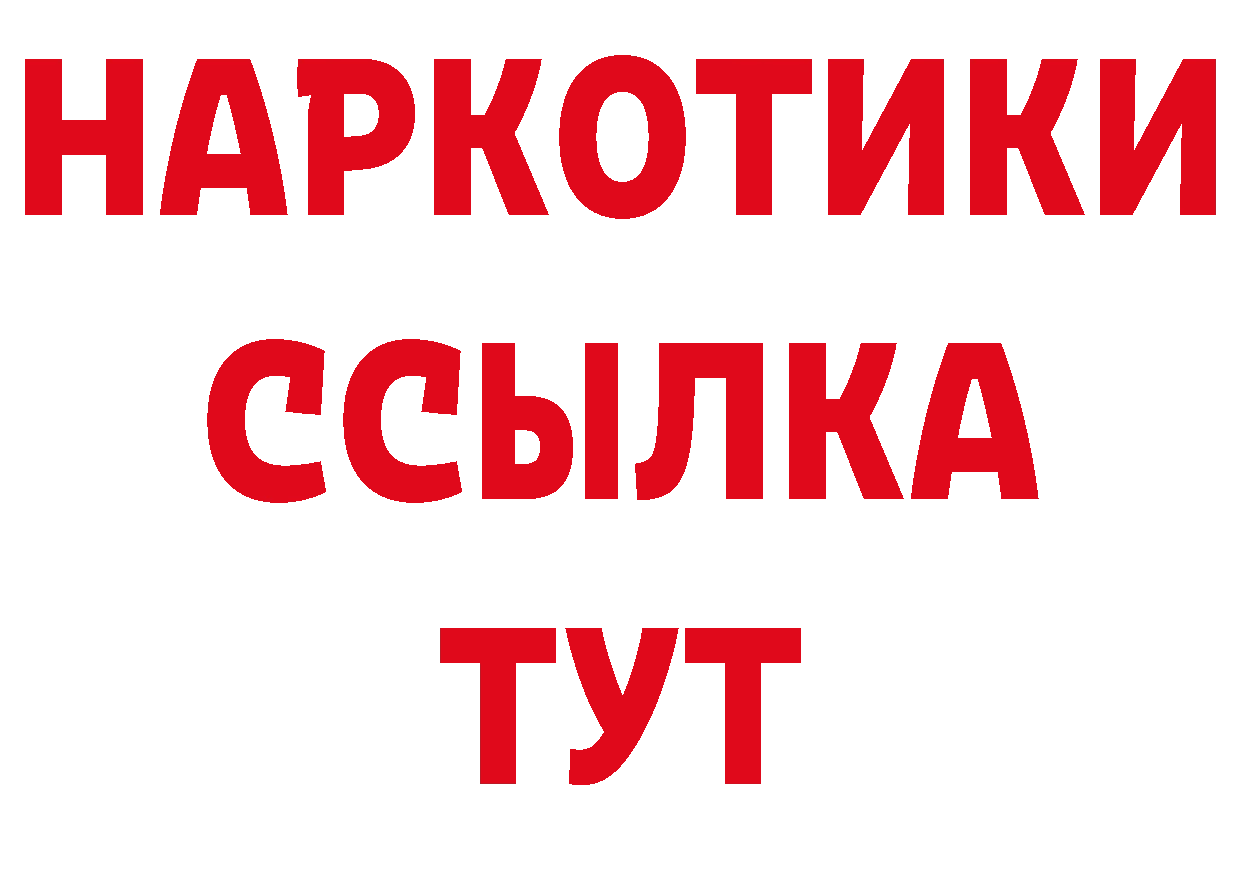 НАРКОТИКИ ССЫЛКА ТУТ